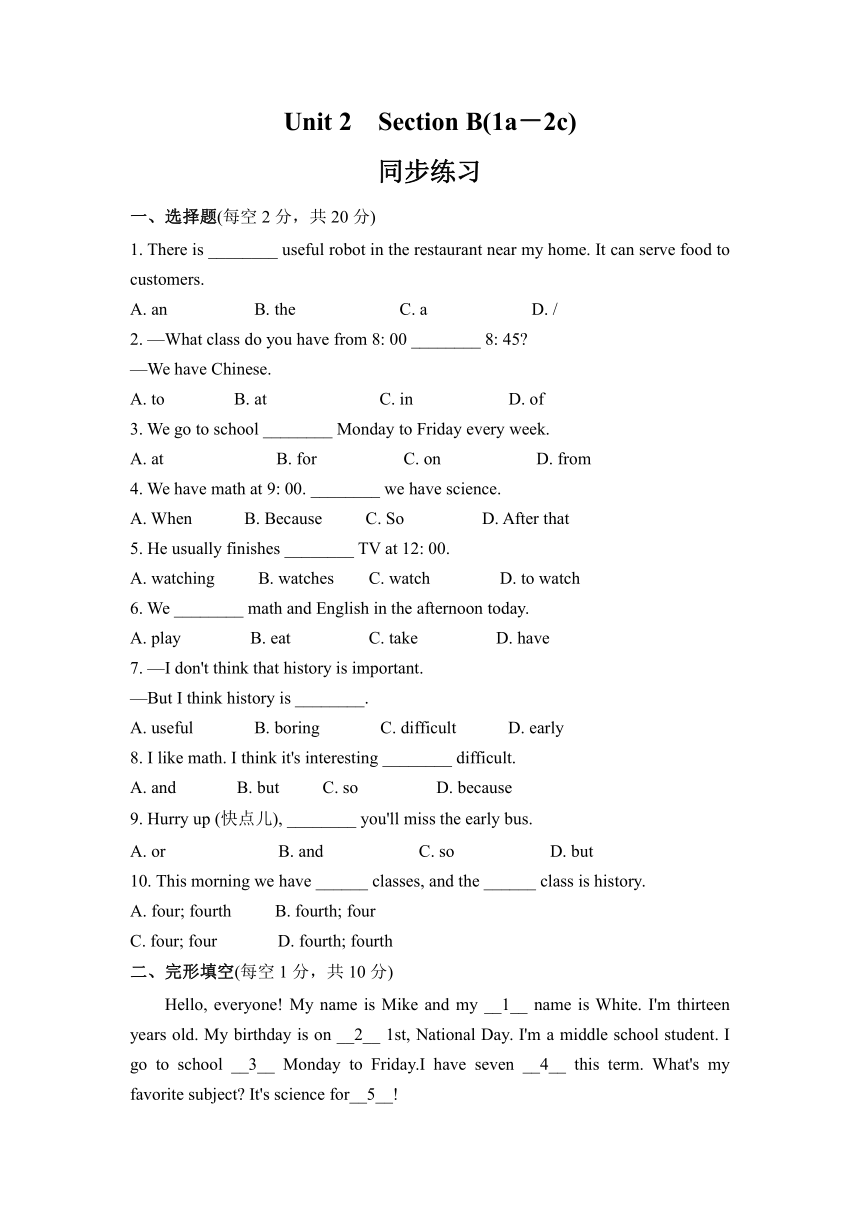 Unit 2　Section B(1a－2c)

同步练习

一、选择题(每空 2 分，共 20 分)

1. There is ________ useful robot in the restaurant near my home. It can serve food to customers.

A. an　　B. the　　C. a　　D. /

2. —What class do you have from 8: 00 ________ 8: 45?

—We have Chinese.

A. to　　B. at　　C. in　　D. of

3. We go to school ________ Monday to Friday every week.

A. at　　B. for　　C. on　　D. from

4. We have math at 9: 00. ________ we have science.

A. When　　B. Because　　C. So　　D. After that

5. He usually finishes ________ TV at 12: 00.

A. watching　　B. watches　　C. watch　　D. to watch

6. We ________ math and English in the afternoon today.

A. play　　B. eat　　C. take　　D. have

7. —I don't think that history is important.

—But I think history is ________.

A. useful　　B. boring　　C. difficult　　D. early

8. I like math. I think it's interesting ________ difficult.

A. and　　B. but　　C. so　　D. because

9. Hurry up (快点儿), ________ you'll miss the early bus.

A. or　　B. and　　C. so　　D. but

10. This morning we have ______ classes, and the ______ class is history.

A. four; fourth　　B. fourth; four

C. four; four　　D. fourth; fourth

二、完形填空(每空 1 分，共 10 分)

Hello, everyone! My name is Mike and my __1__ name is White. I'm thirteen years old. My birthday is on __2__ 1st, National Day. I'm a middle school student. I go to school __3__ Monday to Friday.I have seven __4__ this term. What's my favorite subject? It's science for__5__!